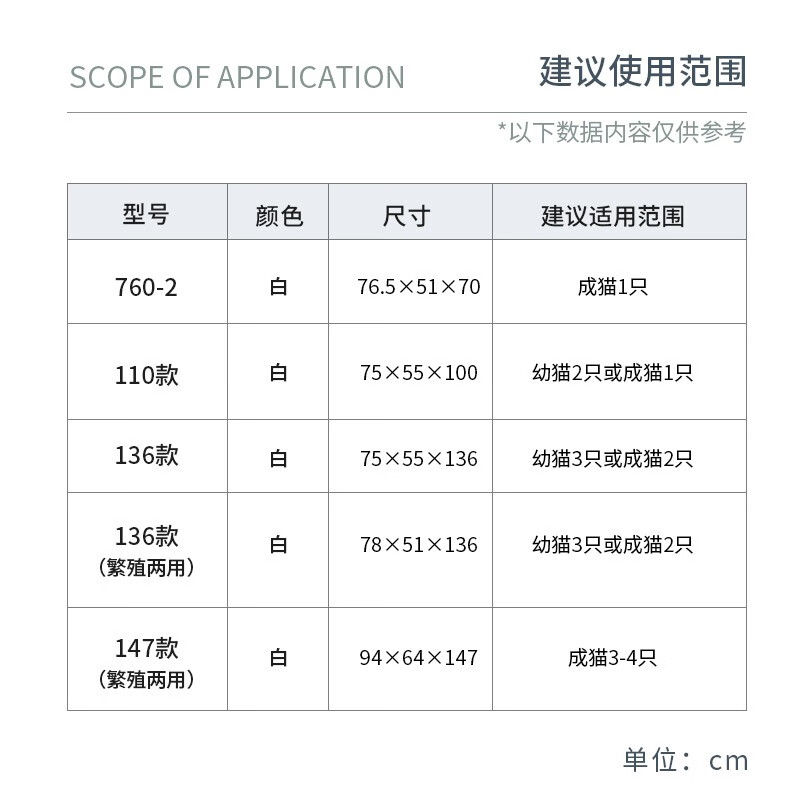 SCOPE OF APPLICATION

建议使用范围

*以下数据内容仅供参考

| 型号 | 颜色 | 尺寸 | 建议适用范围 |
|---|---|---|---|
| 760-2 | 白 | 76.5×51×70 | 成猫1只 |
| 110款 | 白 | 75×55×100 | 幼猫2只或成猫1只 |
| 136款 | 白 | 75×55×136 | 幼猫3只或成猫2只 |
| 136款（繁殖两用） | 白 | 78×51×136 | 幼猫3只或成猫2只 |
| 147款（繁殖两用） | 白 | 94×64×147 | 成猫3-4只 |

单位：cm